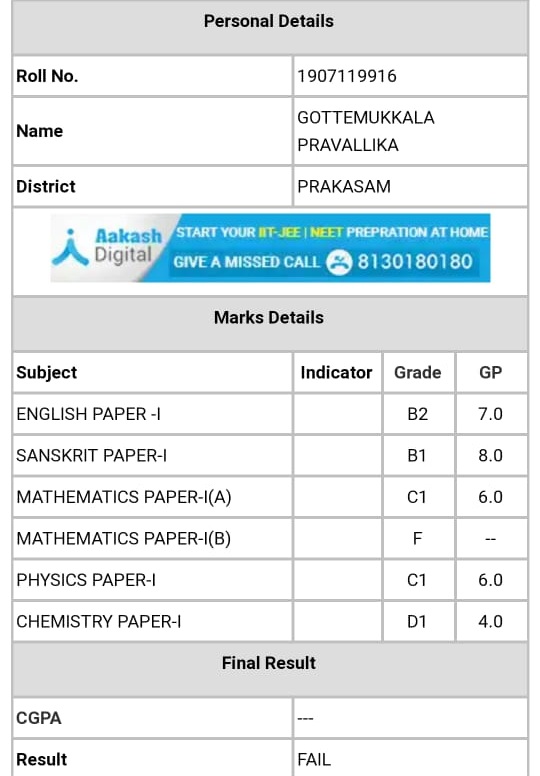 Personal Details

| Roll No. | 1907119916 |
|---|---|
| Name | GOTTEMUKKALA PRAVALLIKA |
| District | PRAKASAM |

Aakash Digital START YOUR IIT-JEE | NEET PREPRATION AT HOME GIVE A MISSED CALL 8130180180

Marks Details

| Subject | Indicator | Grade | GP |
|---|---|---|---|
| ENGLISH PAPER -I | | B2 | 7.0 |
| SANSKRIT PAPER-I | | B1 | 8.0 |
| MATHEMATICS PAPER-I(A) | | C1 | 6.0 |
| MATHEMATICS PAPER-I(B) | | F | -- |
| PHYSICS PAPER-I | | C1 | 6.0 |
| CHEMISTRY PAPER-I | | D1 | 4.0 |

Final Result

| CGPA | --- |
|---|---|
| Result | FAIL |